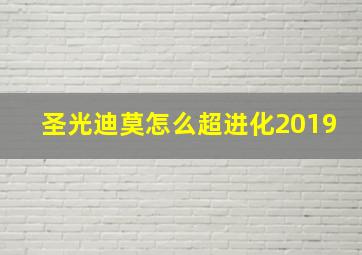 圣光迪莫怎么超进化2019